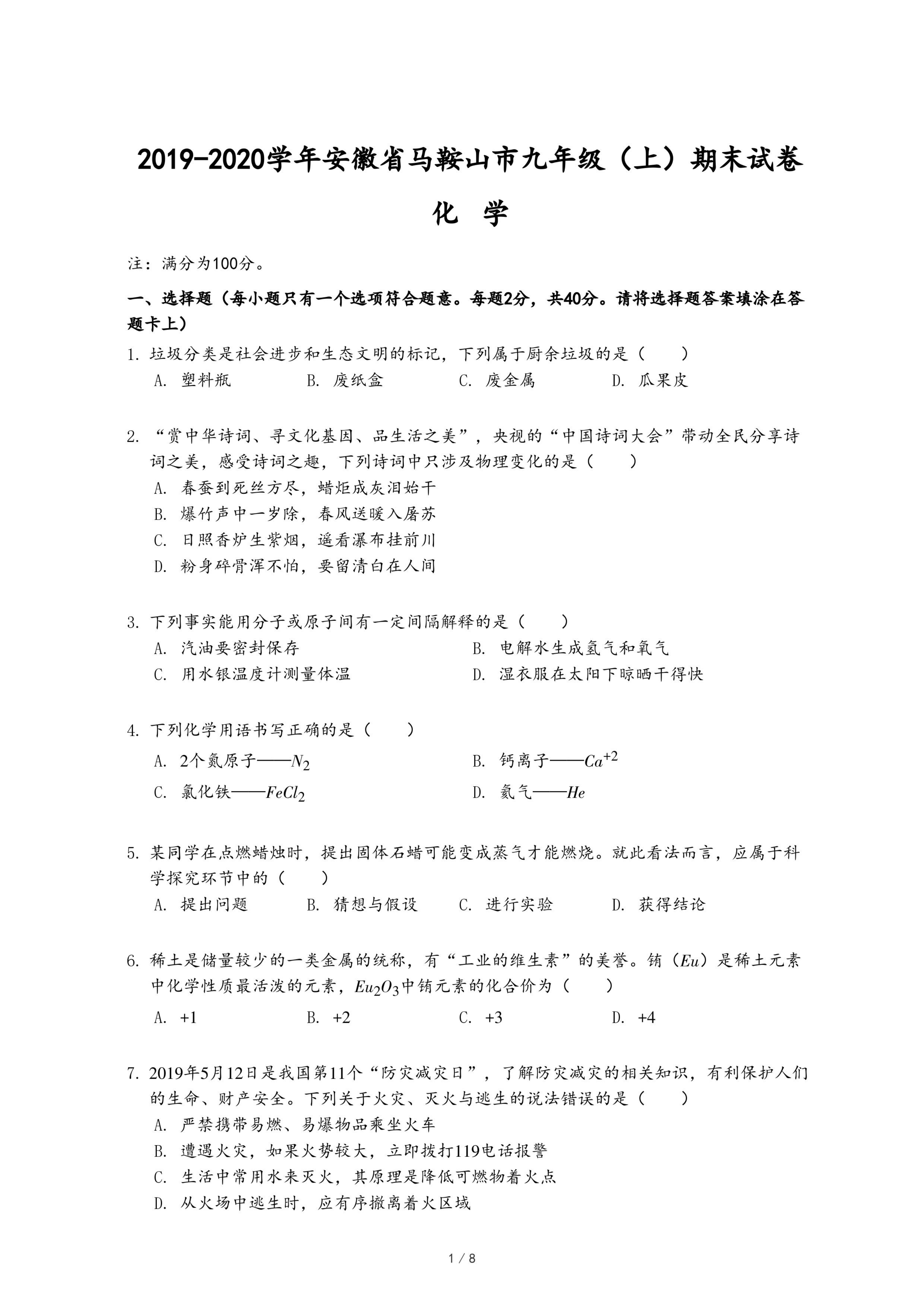 2019-2020学年安徽省马鞍山市九年级（上）期末试卷

化 学

注：满分为100分。

一、选择题（每小题只有一个选项符合题意。每题2分，共40分。请将选择题答案填涂在答题卡上）

1. 垃圾分类是社会进步和生态文明的标记，下列属于厨余垃圾的是（　　）
A. 塑料瓶　B. 废纸盒　C. 废金属　D. 瓜果皮

2. “赏中华诗词、寻文化基因、品生活之美”，央视的“中国诗词大会”带动全民分享诗词之美，感受诗词之趣，下列诗词中只涉及物理变化的是（　　）
A. 春蚕到死丝方尽，蜡炬成灰泪始干
B. 爆竹声中一岁除，春风送暖入屠苏
C. 日照香炉生紫烟，遥看瀑布挂前川
D. 粉身碎骨浑不怕，要留清白在人间

3. 下列事实能用分子或原子间有一定间隔解释的是（　　）
A. 汽油要密封保存　B. 电解水生成氢气和氧气
C. 用水银温度计测量体温　D. 湿衣服在太阳下晾晒干得快

4. 下列化学用语书写正确的是（　　）
A. 2个氮原子——$N_2$　B. 钙离子——$Ca^{+2}$
C. 氯化铁——$FeCl_2$　D. 氦气——$He$

5. 某同学在点燃蜡烛时，提出固体石蜡可能变成蒸气才能燃烧。就此看法而言，应属于科学探究环节中的（　　）
A. 提出问题　B. 猜想与假设　C. 进行实验　D. 获得结论

6. 稀土是储量较少的一类金属的统称，有“工业的维生素”的美誉。铕（$Eu$）是稀土元素中化学性质最活泼的元素，$Eu_2O_3$中铕元素的化合价为（　　）
A. +1　B. +2　C. +3　D. +4

7. 2019年5月12日是我国第11个“防灾减灾日”，了解防灾减灾的相关知识，有利保护人们的生命、财产安全。下列关于火灾、灭火与逃生的说法错误的是（　　）
A. 严禁携带易燃、易爆物品乘坐火车
B. 遭遇火灾，如果火势较大，立即拨打119电话报警
C. 生活中常用水来灭火，其原理是降低可燃物着火点
D. 从火场中逃生时，应有序撤离着火区域

1 / 8